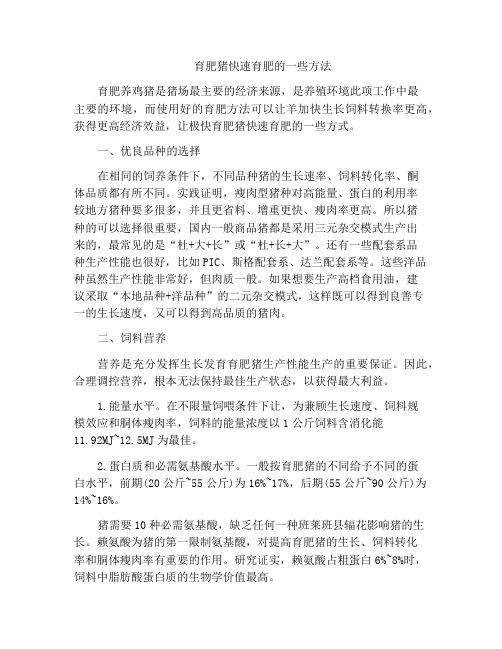 育肥猪快速育肥的一些方法

育肥养鸡猪是猪场最主要的经济来源，是养殖环境此项工作中最主要的环境，而使用好的育肥方法可以让羊加快生长饲料转换率更高，获得更高经济效益，让极快育肥猪快速育肥的一些方式。

一、优良品种的选择

在相同的饲养条件下，不同品种猪的生长速率、饲料转化率、酮体品质都有所不同。实践证明，瘦肉型猪种对高能量、蛋白的利用率较地方猪种要多很多，并且更省料、增重更快、瘦肉率更高。所以猪种的可以选择很重要，国内一般商品猪都是采用三元杂交模式生产出来的，最常见的是“杜+大+长”或“杜+长+大”。还有一些配套系品种生产性能也很好，比如PIC、斯格配套系、达兰配套系等。这些洋品种虽然生产性能非常好，但肉质一般。如果想要生产高档食用油，建议采取“本地品种+洋品种”的二元杂交模式，这样既可以得到良善专一的生长速度，又可以得到高品质的猪肉。

二、饲料营养

营养是充分发挥生长发育育肥猪生产性能生产的重要保证。因此，合理调控营养，根本无法保持最佳生产状态，以获得最大利益。

1.能量水平。在不限量饲喂条件下让，为兼顾生长速度、饲料规模效应和胴体瘦肉率，饲料的能量浓度以1公斤饲料含消化能11.92MJ~12.5MJ为最佳。

2.蛋白质和必需氨基酸水平。一般按育肥猪的不同给予不同的蛋白水平，前期(20公斤~55公斤)为16%~17%，后期(55公斤~90公斤)为14%~16%。

猪需要10种必需氨基酸，缺乏任何一种班莱班县辐花影响猪的生长。赖氨酸为猪的第一限制氨基酸，对提高育肥猪的生长、饲料转化率和胴体瘦肉率有重要的作用。研究证实，赖氨酸占粗蛋白6%~8%时，饲料中脂肪酸蛋白质的生物学价值最高。